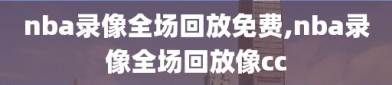 nba录像全场回放免费,nba录像全场回放像cc